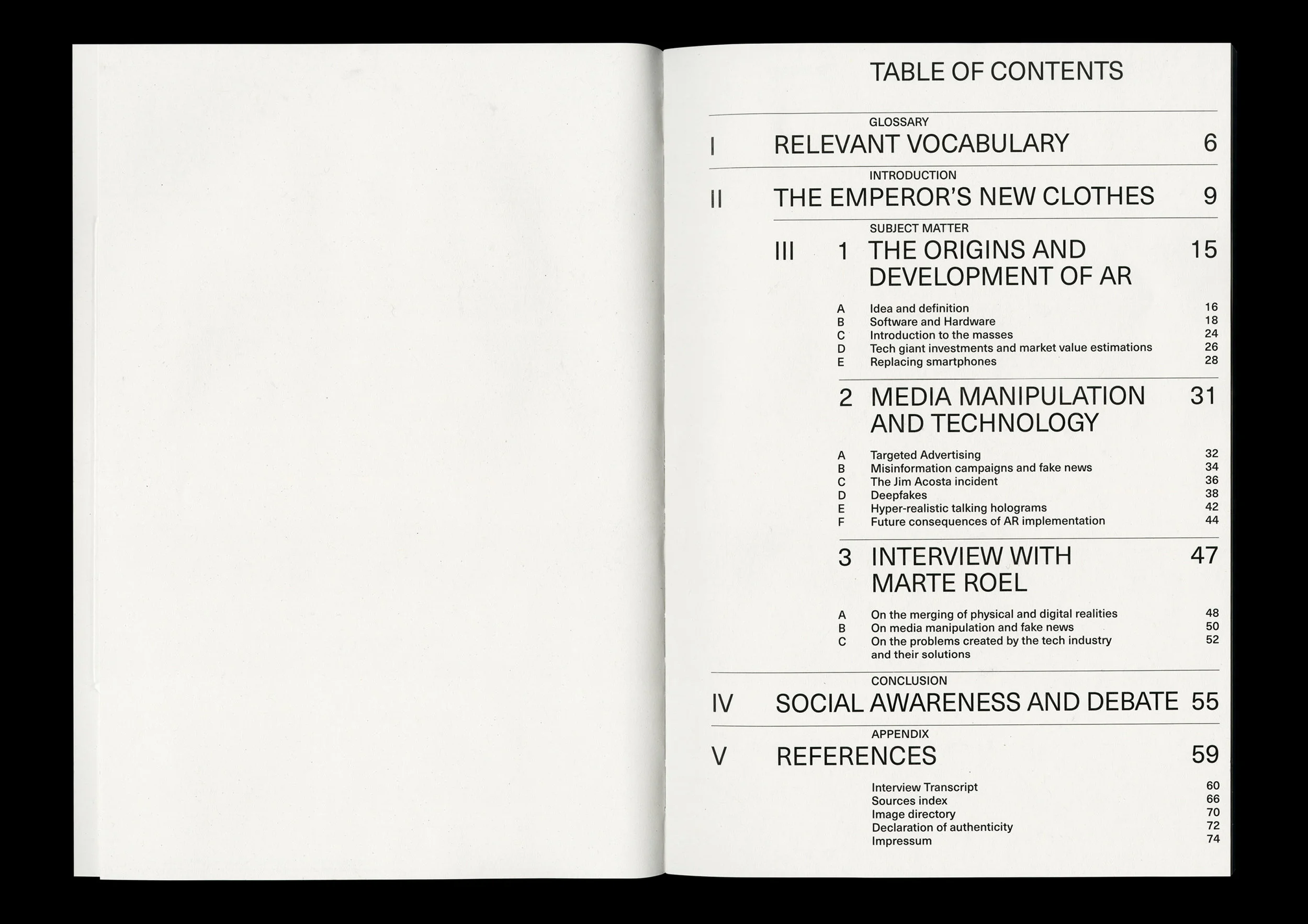 TABLE OF CONTENTS

GLOSSARY

I RELEVANT VOCABULARY 6

INTRODUCTION

II THE EMPEROR'S NEW CLOTHES 9

SUBJECT MATTER

III 1 THE ORIGINS AND DEVELOPMENT OF AR 15

A Idea and definition 16
B Software and Hardware 18
C Introduction to the masses 24
D Tech giant investments and market value estimations 26
E Replacing smartphones 28

2 MEDIA MANIPULATION AND TECHNOLOGY 31

A Targeted Advertising 32
B Misinformation campaigns and fake news 34
C The Jim Acosta incident 36
D Deepfakes 38
E Hyper-realistic talking holograms 42
F Future consequences of AR implementation 44

3 INTERVIEW WITH MARTE ROEL 47

A On the merging of physical and digital realities 48
B On media manipulation and fake news 50
C On the problems created by the tech industry and their solutions 52

CONCLUSION

IV SOCIAL AWARENESS AND DEBATE 55

APPENDIX

V REFERENCES 59

Interview Transcript 60
Sources index 66
Image directory 70
Declaration of authenticity 72
Impressum 74